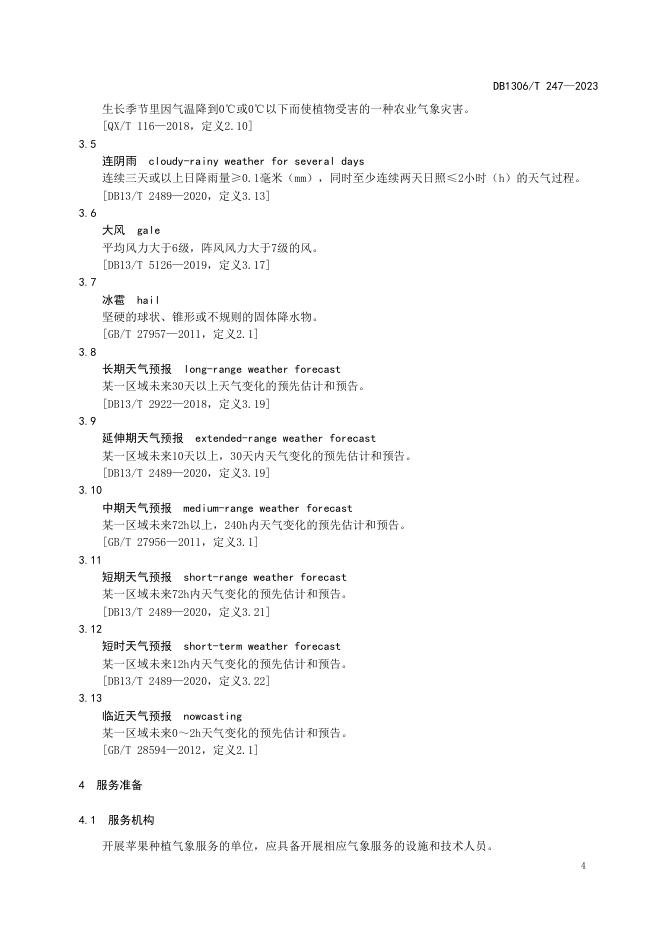 DB1306/T 247—2023

生长季节里因气温降到0℃或0℃以下而使植物受害的一种农业气象灾害。
[QX/T 116—2018，定义2.10]

3.5
连阴雨　cloudy-rainy weather for several days
连续三天或以上日降雨量≥0.1毫米（mm），同时至少连续两天日照≤2小时（h）的天气过程。
[DB13/T 2489—2020，定义3.13]

3.6
大风　gale
平均风力大于6级，阵风风力大于7级的风。
[DB13/T 5126—2019，定义3.17]

3.7
冰雹　hail
坚硬的球状、锥形或不规则的固体降水物。
[GB/T 27957—2011，定义2.1]

3.8
长期天气预报　long-range weather forecast
某一区域未来30天以上天气变化的预先估计和预告。
[DB13/T 2922—2018，定义3.19]

3.9
延伸期天气预报　extended-range weather forecast
某一区域未来10天以上，30天内天气变化的预先估计和预告。
[DB13/T 2489—2020，定义3.19]

3.10
中期天气预报　medium-range weather forecast
某一区域未来72h以上，240h内天气变化的预先估计和预告。
[GB/T 27956—2011，定义3.1]

3.11
短期天气预报　short-range weather forecast
某一区域未来72h内天气变化的预先估计和预告。
[DB13/T 2489—2020，定义3.21]

3.12
短时天气预报　short-term weather forecast
某一区域未来12h内天气变化的预先估计和预告。
[DB13/T 2489—2020，定义3.22]

3.13
临近天气预报　nowcasting
某一区域未来0～2h天气变化的预先估计和预告。
[GB/T 28594—2012，定义2.1]

4　服务准备

4.1　服务机构

开展苹果种植气象服务的单位，应具备开展相应气象服务的设施和技术人员。

4